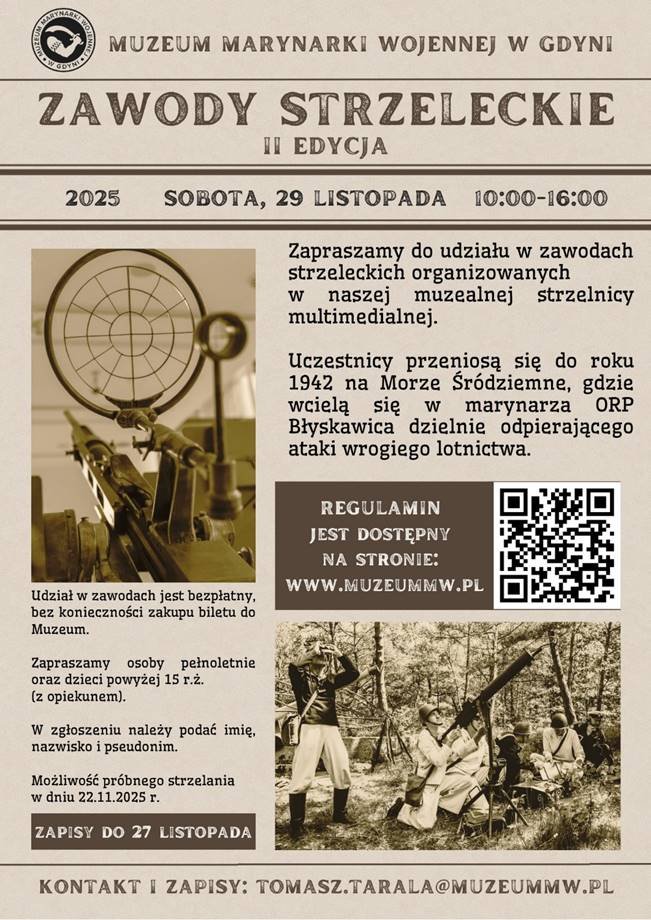 MUZEUM MARYNARKI WOJENNEJ W GDYNI

MUZEUM MARYNARKI WOJENNEJ W GDYNI

ZAWODY STRZELECKIE
II EDYCJA

2025 SOBOTA, 29 LISTOPADA 10:00-16:00

Zapraszamy do udziału w zawodach strzeleckich organizowanych w naszej muzealnej strzelnicy multimedialnej.

Uczestnicy przeniosą się do roku 1942 na Morze Śródziemne, gdzie wcielą się w marynarza ORP Błyskawica dzielnie odpierającego ataki wrogiego lotnictwa.

REGULAMIN JEST DOSTĘPNY NA STRONIE: WWW.MUZEUMMW.PL

Udział w zawodach jest bezpłatny, bez konieczności zakupu biletu do Muzeum.

Zapraszamy osoby pełnoletnie oraz dzieci powyżej 15 r.ż. (z opiekunem).

W zgłoszeniu należy podać imię, nazwisko i pseudonim.

Możliwość próbnego strzelania w dniu 22.11.2025 r.

ZAPISY DO 27 LISTOPADA

KONTAKT I ZAPISY: TOMASZ.TARALA@MUZEUMMW.PL